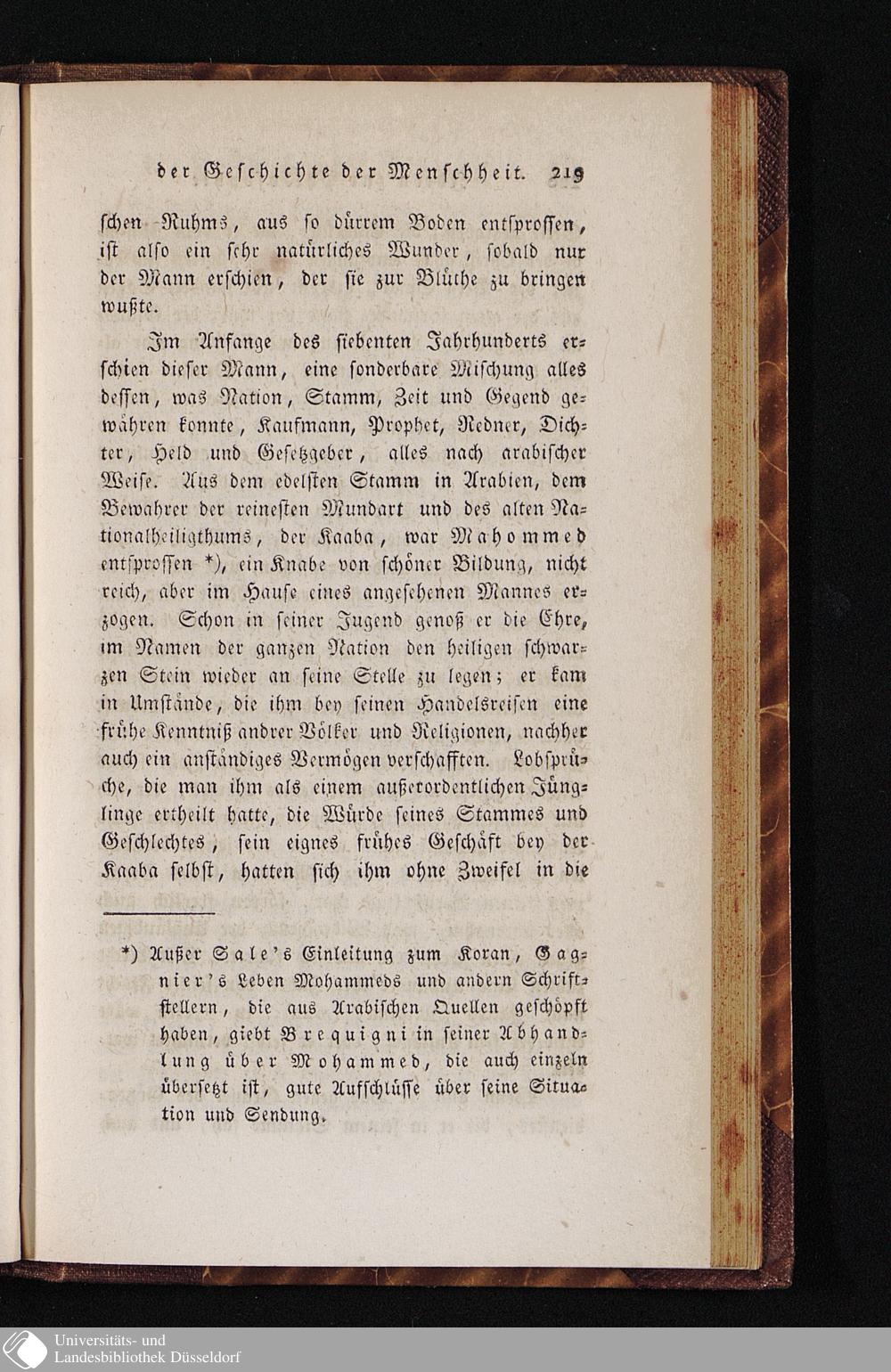 der Geschichte der Menschheit. 219

schen Ruhms, aus so dürrem Boden entsprossen, ist also ein sehr natürliches Wunder, sobald nur der Mann erschien, der sie zur Blüthe zu bringen wußte.

Im Anfange des siebenten Jahrhunderts erschien dieser Mann, eine sonderbare Mischung alles dessen, was Nation, Stamm, Zeit und Gegend gewähren konnte, Kaufmann, Prophet, Redner, Dichter, Held und Gesetzgeber, alles nach arabischer Weise. Aus dem edelsten Stamm in Arabien, dem Bewahrer der reinesten Mundart und des alten Nationalheiligthums, der Kaaba, war Mahommed entsprossen *), ein Knabe von schöner Bildung, nicht reich, aber im Hause eines angesehenen Mannes erzogen. Schon in seiner Jugend genoß er die Ehre, im Namen der ganzen Nation den heiligen schwarzen Stein wieder an seine Stelle zu legen; er kam in Umstände, die ihm bey seinen Handelsreisen eine frühe Kenntniß andrer Völker und Religionen, nachher auch ein anständiges Vermögen verschafften. Lobsprüche, die man ihm als einem außerordentlichen Jünglinge ertheilt hatte, die Würde seines Stammes und Geschlechtes, sein eignes frühes Geschäft bey der Kaaba selbst, hatten sich ihm ohne Zweifel in die

*) Außer Sale's Einleitung zum Koran, Gagnier's Leben Mohammeds und andern Schriftstellern, die aus Arabischen Quellen geschöpft haben, giebt Brequigni in seiner Abhandlung über Mohammed, die auch einzeln übersetzt ist, gute Aufschlüsse über seine Situation und Sendung.

Universitäts- und Landesbibliothek Düsseldorf